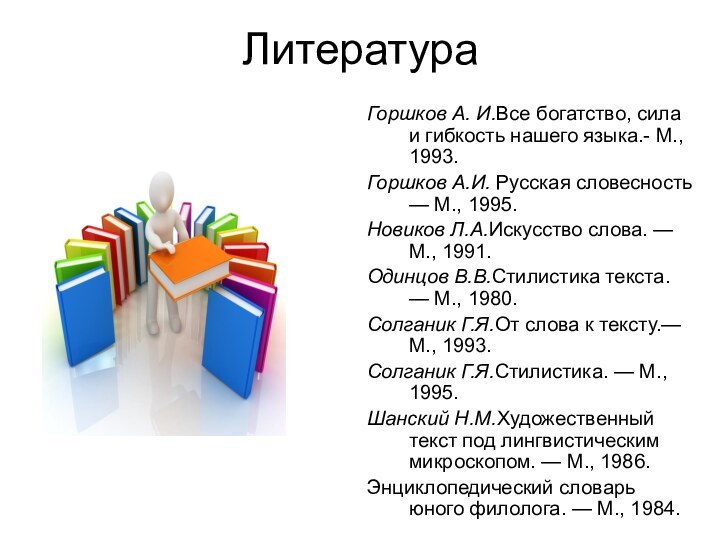 Литература

Горшков А. И.Все богатство, сила и гибкость нашего языка.- М., 1993.

Горшков А.И. Русская словесность — М., 1995.

Новиков Л.А.Искусство слова. — М., 1991.

Одинцов В.В.Стилистика текста. — М., 1980.

Солганик Г.Я.От слова к тексту.— М., 1993.

Солганик Г.Я.Стилистика. — М., 1995.

Шанский Н.М.Художественный текст под лингвистическим микроскопом. — М., 1986.

Энциклопедический словарь юного филолога. — М., 1984.